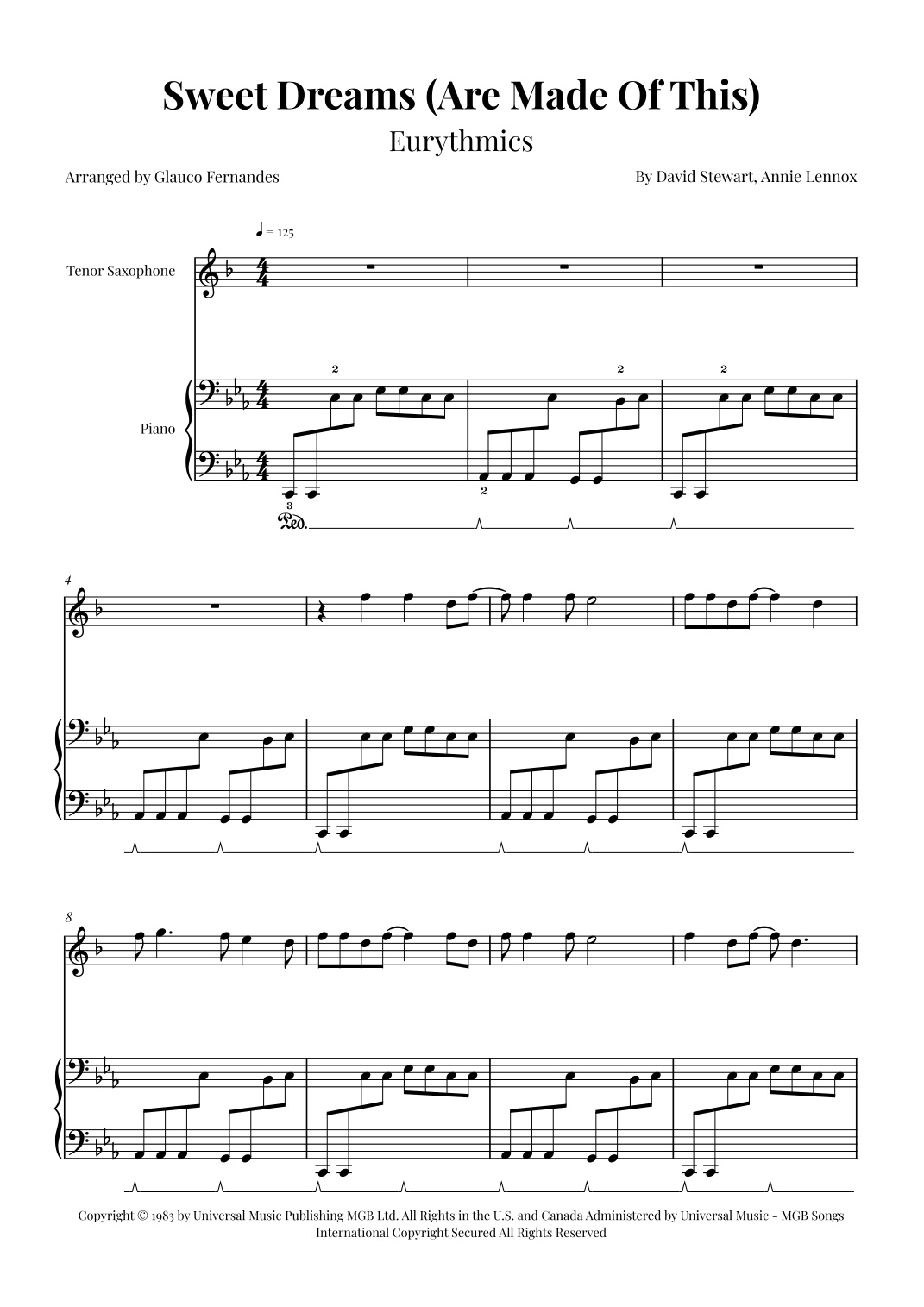 Sweet Dreams (Are Made Of This)

Eurythmics

Arranged by Glauco Fernandes

By David Stewart, Annie Lennox

♩ = 125

Tenor Saxophone

Piano

2

2

2

3

2

Ped.

4

8

Copyright © 1983 by Universal Music Publishing MGB Ltd. All Rights in the U.S. and Canada Administered by Universal Music - MGB Songs International Copyright Secured All Rights Reserved